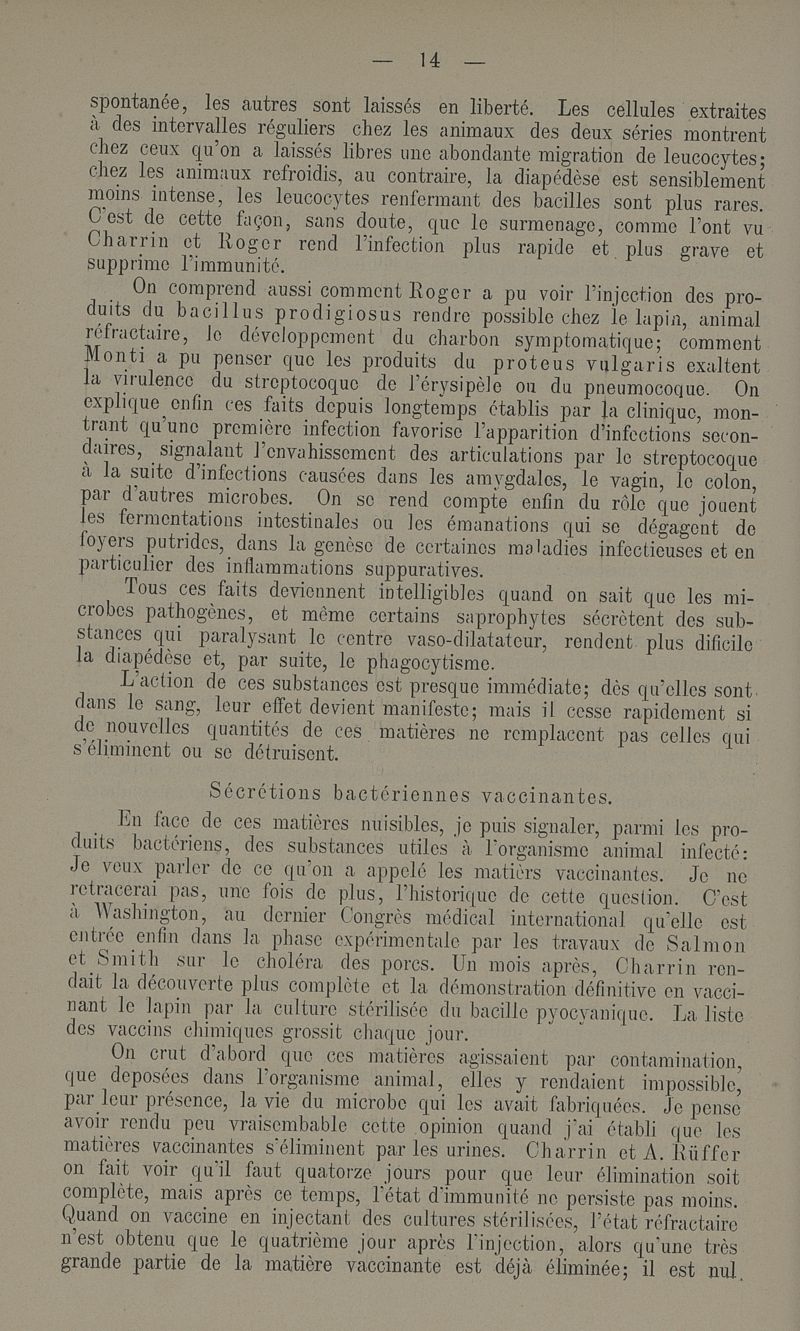 — 14 —

spontanée, les autres sont laissés en liberté. Les cellules extraites à des intervalles réguliers chez les animaux des deux séries montrent chez ceux qu'on a laissés libres une abondante migration de leucocytes; chez les animaux refroidis, au contraire, la diapédèse est sensiblement moins intense, les leucocytes renfermant des bacilles sont plus rares. C'est de cette façon, sans doute, que le surmenage, comme l'ont vu Charrin et Roger rend l'infection plus rapide et plus grave et supprime l'immunité.

On comprend aussi comment Roger a pu voir l'injection des produits du bacillus prodigiosus rendre possible chez le lapin, animal réfractaire, le développement du charbon symptomatique; comment Monti a pu penser que les produits du proteus vulgaris exaltent la virulence du streptocoque de l'érysipèle ou du pneumocoque. On explique enfin ces faits depuis longtemps établis par la clinique, montrant qu'une première infection favorise l'apparition d'infections secondaires, signalant l'envahissement des articulations par le streptocoque à la suite d'infections causées dans les amygdales, le vagin, le colon, par d'autres microbes. On se rend compte enfin du rôle que jouent les fermentations intestinales ou les émanations qui se dégagent de foyers putrides, dans la genèse de certaines maladies infectieuses et en particulier des inflammations suppuratives.

Tous ces faits deviennent intelligibles quand on sait que les microbes pathogènes, et même certains saprophytes sécrètent des substances qui paralysant le centre vaso-dilatateur, rendent plus dificile la diapédèse et, par suite, le phagocytisme.

L'action de ces substances est presque immédiate; dès qu'elles sont dans le sang, leur effet devient manifeste; mais il cesse rapidement si de nouvelles quantités de ces matières ne remplacent pas celles qui s'éliminent ou se détruisent.

Sécrétions bactériennes vaccinantes.

En face de ces matières nuisibles, je puis signaler, parmi les produits bactériens, des substances utiles à l'organisme animal infecté: Je veux parler de ce qu'on a appelé les matièrs vaccinantes. Je ne retracerai pas, une fois de plus, l'historique de cette question. C'est à Washington, au dernier Congrès médical international qu'elle est entrée enfin dans la phase expérimentale par les travaux de Salmon et Smith sur le choléra des porcs. Un mois après, Charrin rendait la découverte plus complète et la démonstration définitive en vaccinant le lapin par la culture stérilisée du bacille pyocyanique. La liste des vaccins chimiques grossit chaque jour.

On crut d'abord que ces matières agissaient par contamination, que deposées dans l'organisme animal, elles y rendaient impossible, par leur présence, la vie du microbe qui les avait fabriquées. Je pense avoir rendu peu vraisemblable cette opinion quand j'ai établi que les matières vaccinantes s'éliminent par les urines. Charrin et A. Rüffer on fait voir qu'il faut quatorze jours pour que leur élimination soit complète, mais après ce temps, l'état d'immunité ne persiste pas moins. Quand on vaccine en injectant des cultures stérilisées, l'état réfractaire n'est obtenu que le quatrième jour après l'injection, alors qu'une très grande partie de la matière vaccinante est déjà éliminée; il est nul